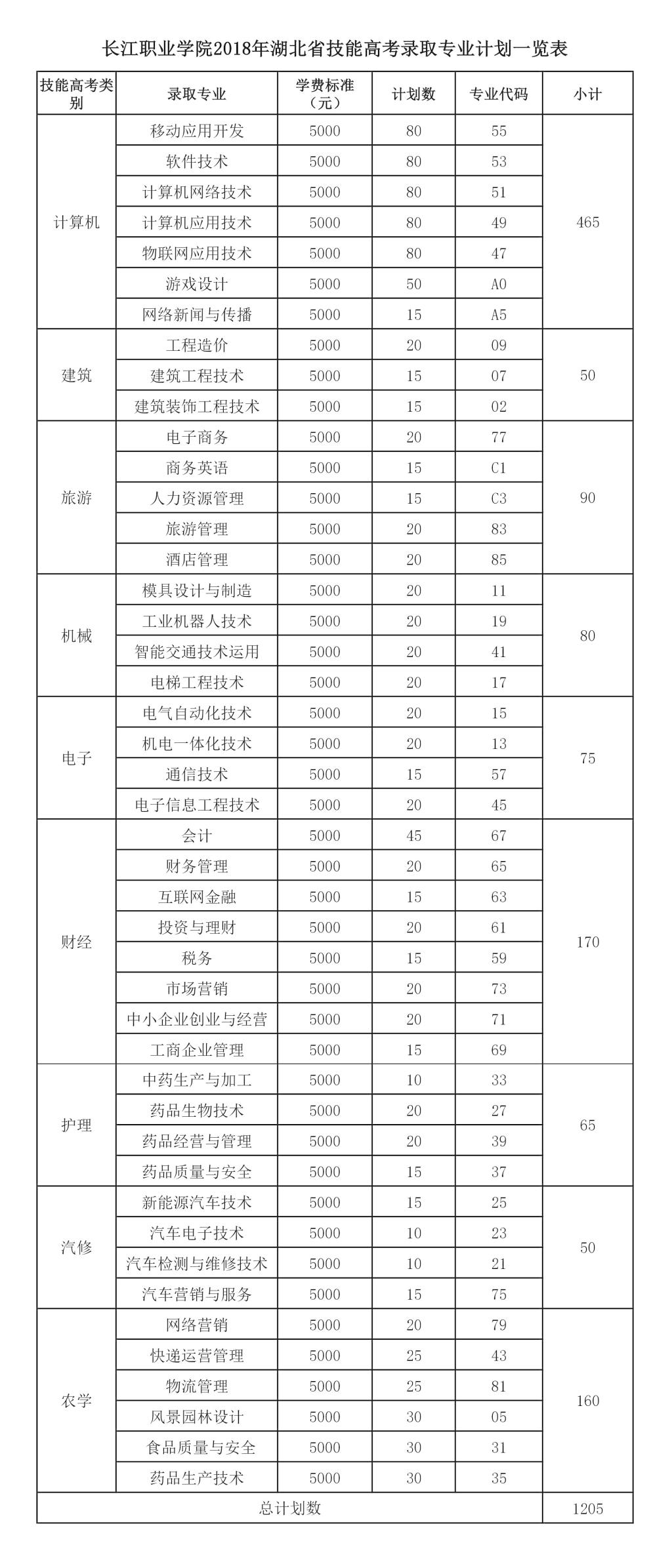 长江职业学院2018年湖北省技能高考录取专业计划一览表

| 技能高考类别 | 录取专业 | 学费标准（元） | 计划数 | 专业代码 | 小计 |
|---|---|---|---|---|---|
| 计算机 | 移动应用开发 | 5000 | 80 | 55 | 465 |
| | 软件技术 | 5000 | 80 | 53 | |
| | 计算机网络技术 | 5000 | 80 | 51 | |
| | 计算机应用技术 | 5000 | 80 | 49 | |
| | 物联网应用技术 | 5000 | 80 | 47 | |
| | 游戏设计 | 5000 | 50 | A0 | |
| | 网络新闻与传播 | 5000 | 15 | A5 | |
| 建筑 | 工程造价 | 5000 | 20 | 09 | 50 |
| | 建筑工程技术 | 5000 | 15 | 07 | |
| | 建筑装饰工程技术 | 5000 | 15 | 02 | |
| 旅游 | 电子商务 | 5000 | 20 | 77 | 90 |
| | 商务英语 | 5000 | 15 | C1 | |
| | 人力资源管理 | 5000 | 15 | C3 | |
| | 旅游管理 | 5000 | 20 | 83 | |
| | 酒店管理 | 5000 | 20 | 85 | |
| 机械 | 模具设计与制造 | 5000 | 20 | 11 | 80 |
| | 工业机器人技术 | 5000 | 20 | 19 | |
| | 智能交通技术运用 | 5000 | 20 | 41 | |
| | 电梯工程技术 | 5000 | 20 | 17 | |
| 电子 | 电气自动化技术 | 5000 | 20 | 15 | 75 |
| | 机电一体化技术 | 5000 | 20 | 13 | |
| | 通信技术 | 5000 | 15 | 57 | |
| | 电子信息工程技术 | 5000 | 20 | 45 | |
| 财经 | 会计 | 5000 | 45 | 67 | 170 |
| | 财务管理 | 5000 | 20 | 65 | |
| | 互联网金融 | 5000 | 15 | 63 | |
| | 投资与理财 | 5000 | 20 | 61 | |
| | 税务 | 5000 | 15 | 59 | |
| | 市场营销 | 5000 | 20 | 73 | |
| | 中小企业创业与经营 | 5000 | 20 | 71 | |
| | 工商企业管理 | 5000 | 15 | 69 | |
| 护理 | 中药生产与加工 | 5000 | 10 | 33 | 65 |
| | 药品生物技术 | 5000 | 20 | 27 | |
| | 药品经营与管理 | 5000 | 20 | 39 | |
| | 药品质量与安全 | 5000 | 15 | 37 | |
| 汽修 | 新能源汽车技术 | 5000 | 15 | 25 | 50 |
| | 汽车电子技术 | 5000 | 10 | 23 | |
| | 汽车检测与维修技术 | 5000 | 10 | 21 | |
| | 汽车营销与服务 | 5000 | 15 | 75 | |
| 农学 | 网络营销 | 5000 | 20 | 79 | 160 |
| | 快递运营管理 | 5000 | 25 | 43 | |
| | 物流管理 | 5000 | 25 | 81 | |
| | 风景园林设计 | 5000 | 30 | 05 | |
| | 食品质量与安全 | 5000 | 30 | 31 | |
| | 药品生产技术 | 5000 | 30 | 35 | |
| 总计划数 | | | | | 1205 |